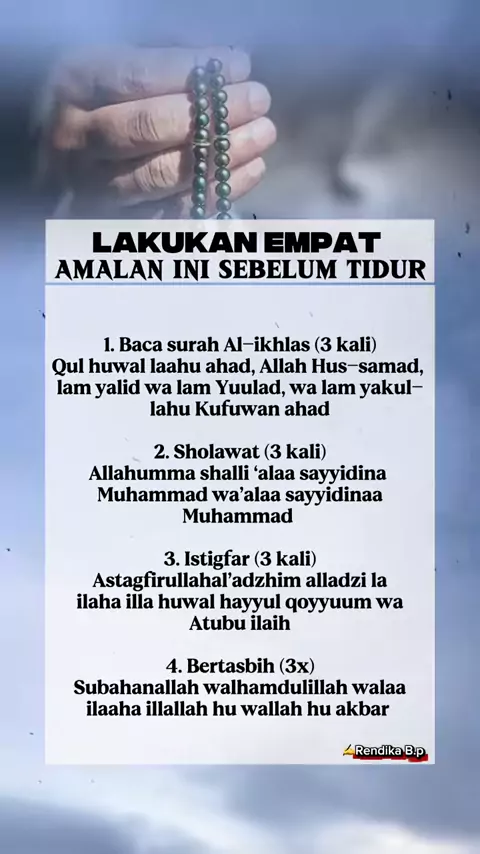 LAKUKAN EMPAT
AMALAN INI SEBELUM TIDUR

1. Baca surah Al-ikhlas (3 kali)
Qul huwal laahu ahad, Allah Hus-samad, lam yalid wa lam Yuulad, wa lam yakul-lahu Kufuwan ahad

2. Sholawat (3 kali)
Allahumma shalli 'alaa sayyidina Muhammad wa'alaa sayyidinaa Muhammad

3. Istigfar (3 kali)
Astagfirullahal'adzhim alladzi la ilaha illa huwal hayyul qoyyuum wa Atubu ilaih

4. Bertasbih (3x)
Subahanallah walhamdulillah walaa ilaaha illallah hu wallah hu akbar

Rendika B.p